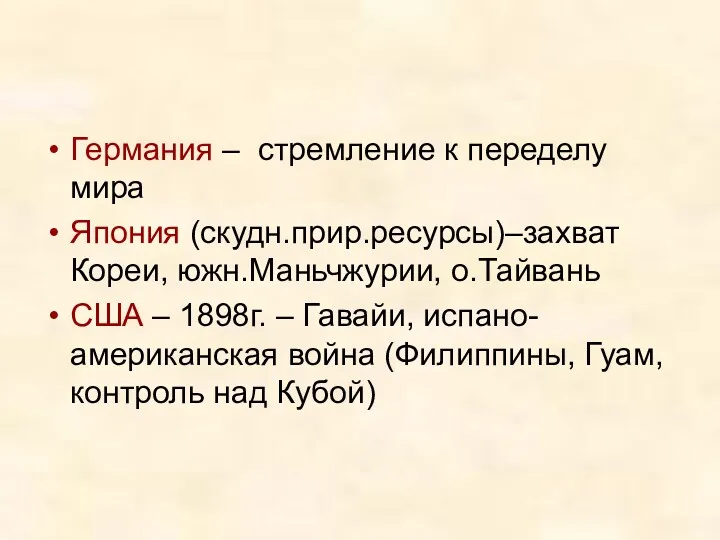 • Германия – стремление к переделу мира

• Япония (скудн.прир.ресурсы)–захват Кореи, южн.Маньчжурии, о.Тайвань

• США – 1898г. – Гавайи, испано-американская война (Филиппины, Гуам, контроль над Кубой)